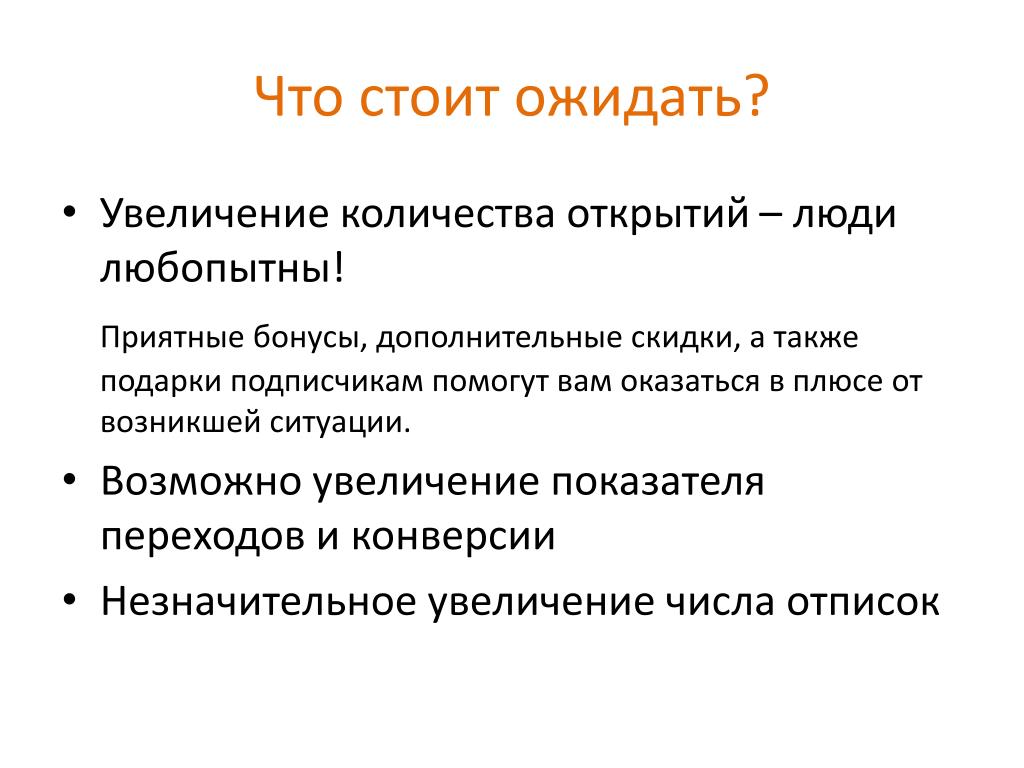 Что стоит ожидать?

• Увеличение количества открытий – люди любопытны!

Приятные бонусы, дополнительные скидки, а также подарки подписчикам помогут вам оказаться в плюсе от возникшей ситуации.

• Возможно увеличение показателя переходов и конверсии

• Незначительное увеличение числа отписок